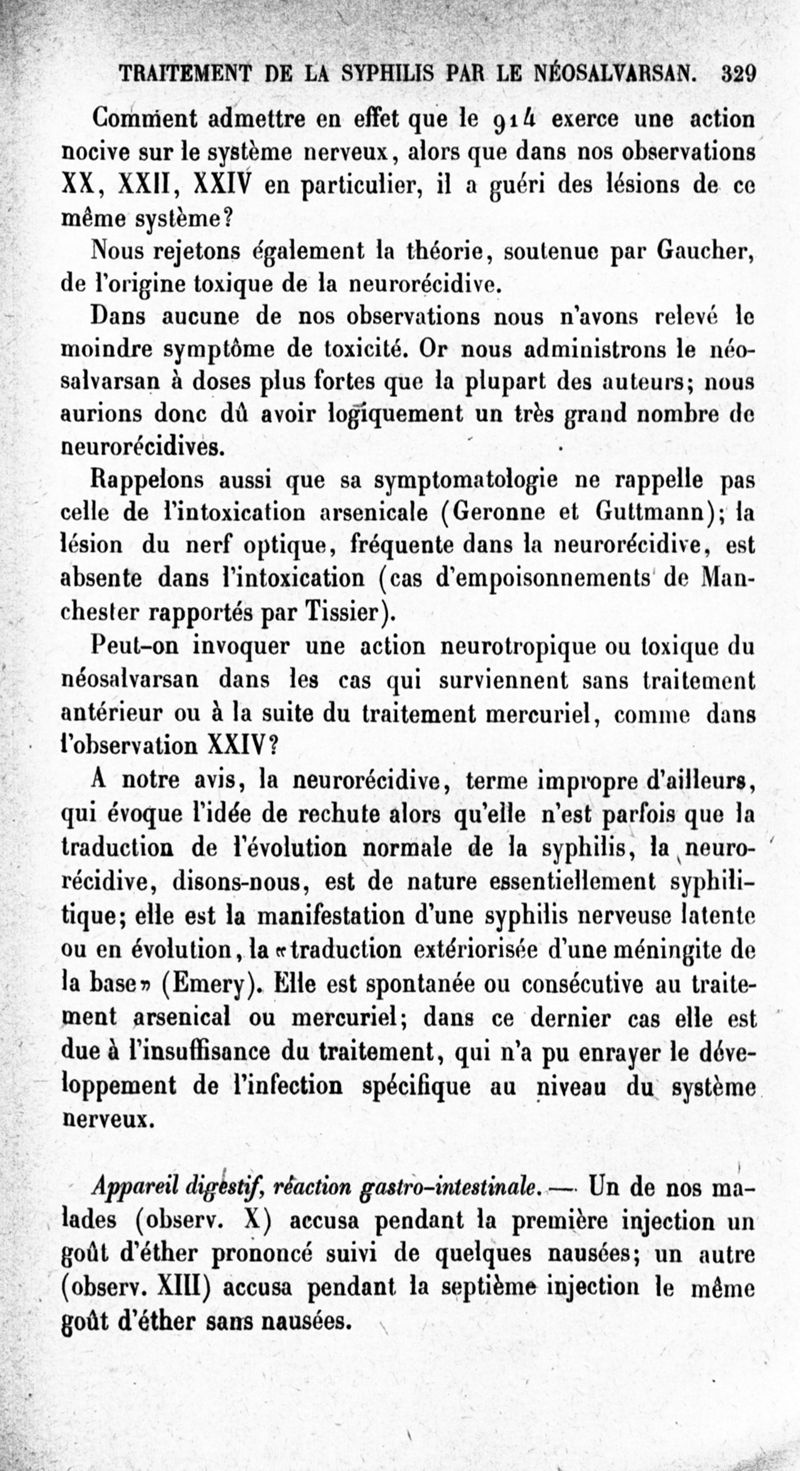 TRAITEMENT DE LA SYPHILIS PAR LE NÉOSALVARSAN. 329

Comment admettre en effet que le 914 exerce une action nocive sur le système nerveux, alors que dans nos observations XX, XXII, XXIV en particulier, il a guéri des lésions de ce même système?

Nous rejetons également la théorie, soutenue par Gaucher, de l'origine toxique de la neurorécidive.

Dans aucune de nos observations nous n'avons relevé le moindre symptôme de toxicité. Or nous administrons le néosalvarsan à doses plus fortes que la plupart des auteurs; nous aurions donc dû avoir logiquement un très grand nombre de neurorécidives.

Rappelons aussi que sa symptomatologie ne rappelle pas celle de l'intoxication arsenicale (Geronne et Guttmann); la lésion du nerf optique, fréquente dans la neurorécidive, est absente dans l'intoxication (cas d'empoisonnements de Manchester rapportés par Tissier).

Peut-on invoquer une action neurotropique ou toxique du néosalvarsan dans les cas qui surviennent sans traitement antérieur ou à la suite du traitement mercuriel, comme dans l'observation XXIV?

A notre avis, la neurorécidive, terme impropre d'ailleurs, qui évoque l'idée de rechute alors qu'elle n'est parfois que la traduction de l'évolution normale de la syphilis, la neurorécidive, disons-nous, est de nature essentiellement syphilitique; elle est la manifestation d'une syphilis nerveuse latente ou en évolution, la «traduction extériorisée d'une méningite de la base» (Emery). Elle est spontanée ou consécutive au traitement arsenical ou mercuriel; dans ce dernier cas elle est due à l'insuffisance du traitement, qui n'a pu enrayer le développement de l'infection spécifique au niveau du système nerveux.

Appareil digestif, réaction gastro-intestinale. — Un de nos malades (observ. X) accusa pendant la première injection un goût d'éther prononcé suivi de quelques nausées; un autre (observ. XIII) accusa pendant la septième injection le même goût d'éther sans nausées.